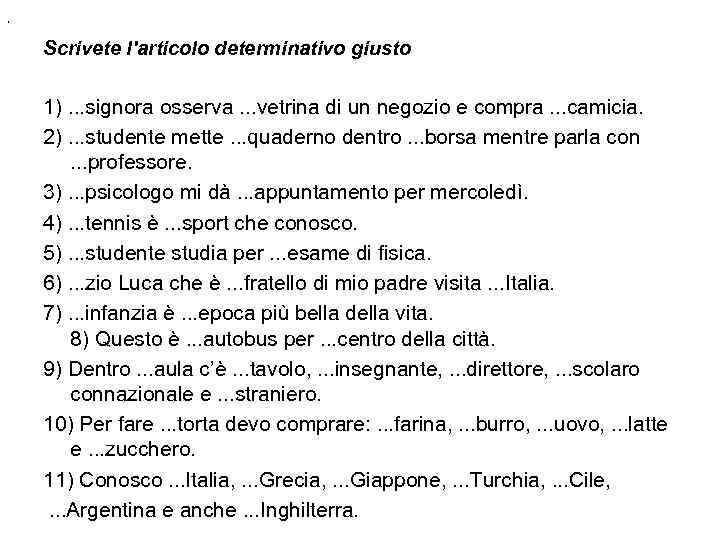 Scrivete l'articolo determinativo giusto

1) ...signora osserva ...vetrina di un negozio e compra ...camicia.

2) ...studente mette ...quaderno dentro ...borsa mentre parla con ...professore.

3) ...psicologo mi dà ...appuntamento per mercoledì.

4) ...tennis è ...sport che conosco.

5) ...studente studia per ...esame di fisica.

6) ...zio Luca che è ...fratello di mio padre visita ...Italia.

7) ...infanzia è ...epoca più bella della vita.
8) Questo è ...autobus per ...centro della città.

9) Dentro ...aula c'è ...tavolo, ...insegnante, ...direttore, ...scolaro connazionale e ...straniero.

10) Per fare ...torta devo comprare: ...farina, ...burro, ...uovo, ...latte e ...zucchero.

11) Conosco ...Italia, ...Grecia, ...Giappone, ...Turchia, ...Cile, ...Argentina e anche ...Inghilterra.